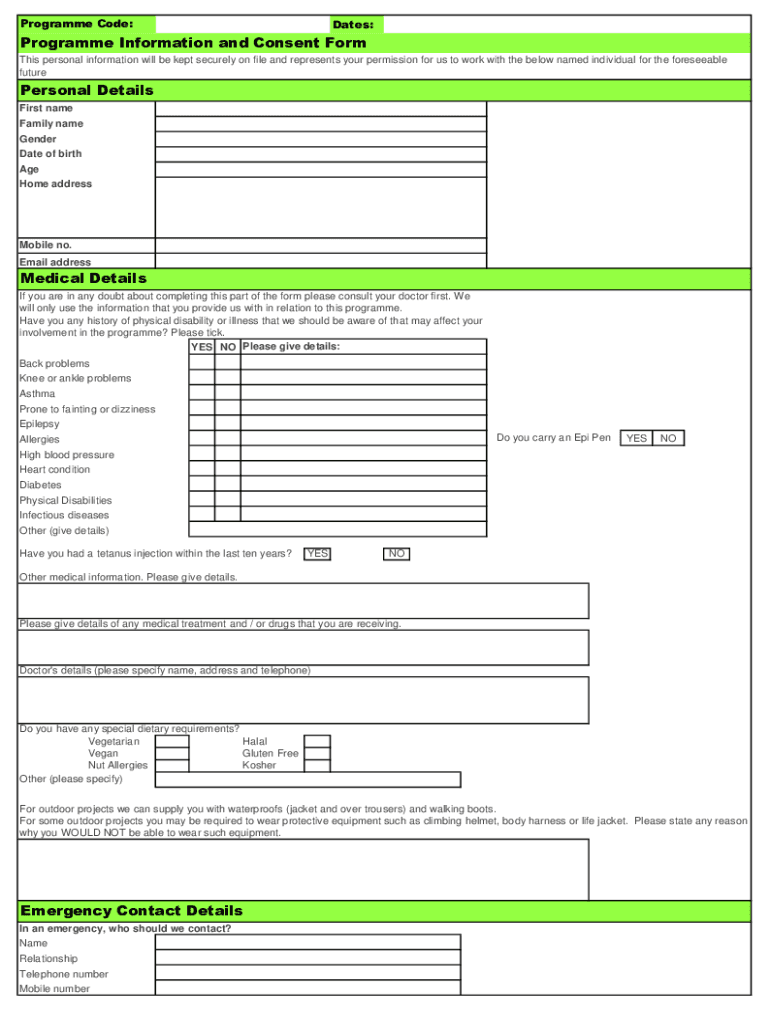 Programme Code: Dates:

Programme Information and Consent Form

This personal information will be kept securely on file and represents your permission for us to work with the below named individual for the foreseeable future

Personal Details

First name
Family name
Gender
Date of birth
Age
Home address

Mobile no.
Email address

Medical Details

If you are in any doubt about completing this part of the form please consult your doctor first. We will only use the information that you provide us with in relation to this programme.
Have you any history of physical disability or illness that we should be aware of that may affect your involvement in the programme? Please tick.

| | YES | NO | Please give details: |
|---|---|---|---|
| Back problems | | | |
| Knee or ankle problems | | | |
| Asthma | | | |
| Prone to fainting or dizziness | | | |
| Epilepsy | | | |
| Allergies | | | |
| High blood pressure | | | |
| Heart condition | | | |
| Diabetes | | | |
| Physical Disabilities | | | |
| Infectious diseases | | | |
| Other (give details) | | | |

Do you carry an Epi Pen YES NO

Have you had a tetanus injection within the last ten years? YES NO

Other medical information. Please give details.

Please give details of any medical treatment and / or drugs that you are receiving.

Doctor's details (please specify name, address and telephone)

Do you have any special dietary requirements?
Vegetarian
Vegan
Nut Allergies
Halal
Gluten Free
Kosher
Other (please specify)

For outdoor projects we can supply you with waterproofs (jacket and over trousers) and walking boots.
For some outdoor projects you may be required to wear protective equipment such as climbing helmet, body harness or life jacket. Please state any reason why you WOULD NOT be able to wear such equipment.

Emergency Contact Details

In an emergency, who should we contact?
Name
Relationship
Telephone number
Mobile number